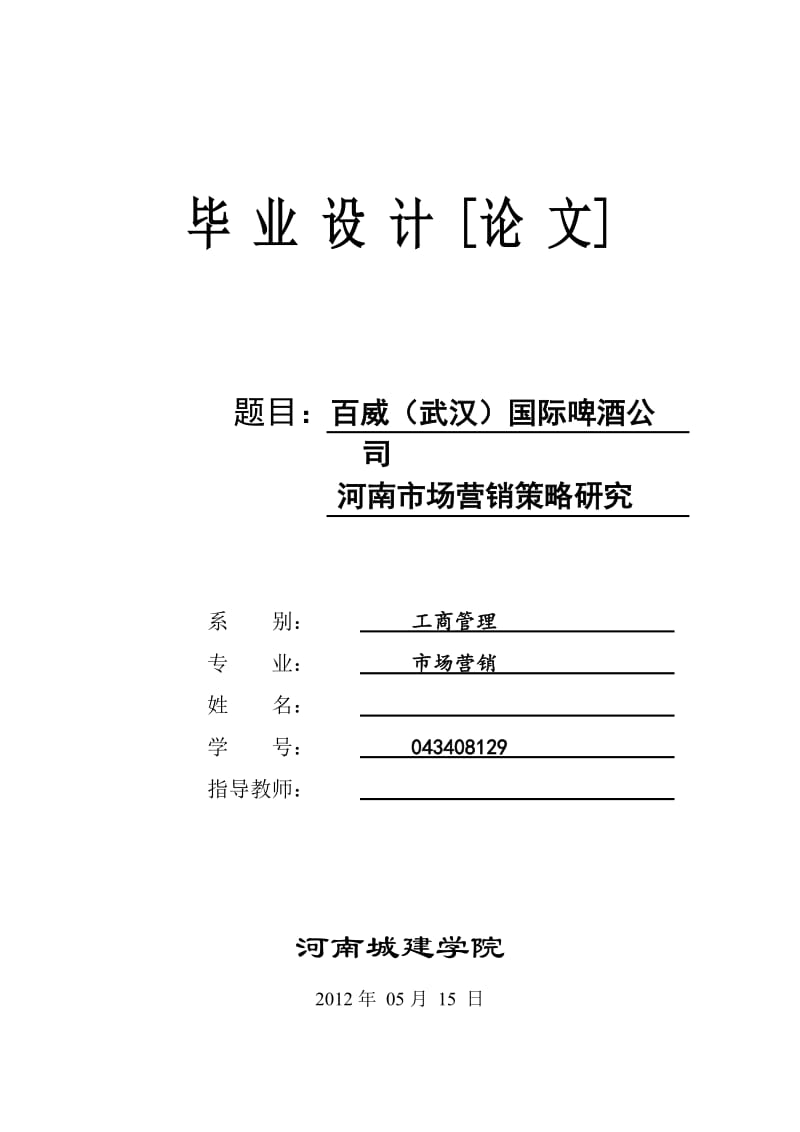 毕 业 设 计 [论 文]

题目：百威（武汉）国际啤酒公司
河南市场营销策略研究

系　　别：　工商管理
专　　业：　市场营销
姓　　名：
学　　号：　043408129
指导教师：

河南城建学院

2012 年 05 月 15 日